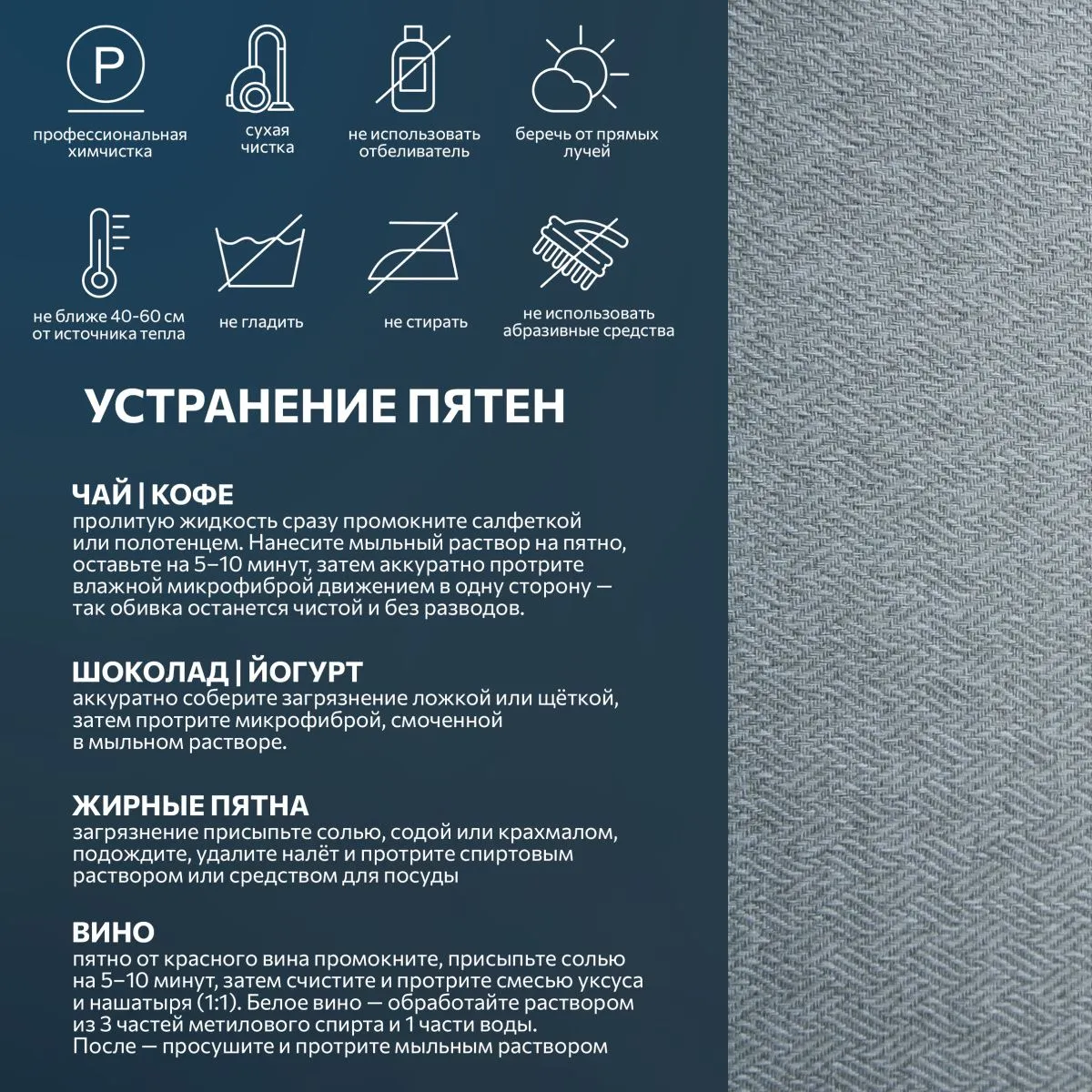 P

профессиональная химчистка

сухая чистка

не использовать отбеливатель

беречь от прямых лучей

не ближе 40-60 см от источника тепла

не гладить

не стирать

не использовать абразивные средства

УСТРАНЕНИЕ ПЯТЕН

ЧАЙ | КОФЕ
пролитую жидкость сразу промокните салфеткой или полотенцем. Нанесите мыльный раствор на пятно, оставьте на 5–10 минут, затем аккуратно протрите влажной микрофиброй движением в одну сторону — так обивка останется чистой и без разводов.

ШОКОЛАД | ЙОГУРТ
аккуратно соберите загрязнение ложкой или щёткой, затем протрите микрофиброй, смоченной в мыльном растворе.

ЖИРНЫЕ ПЯТНА
загрязнение присыпьте солью, содой или крахмалом, подождите, удалите налёт и протрите спиртовым раствором или средством для посуды

ВИНО
пятно от красного вина промокните, присыпьте солью на 5–10 минут, затем счистите и протрите смесью уксуса и нашатыря (1:1). Белое вино — обработайте раствором из 3 частей метилового спирта и 1 части воды. После — просушите и протрите мыльным раствором